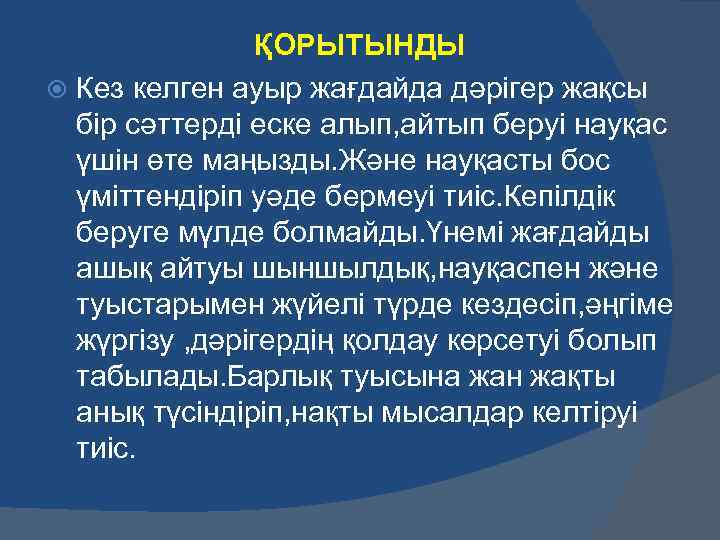 ҚОРЫТЫНДЫ

Кез келген ауыр жағдайда дәрігер жақсы бір сәттерді еске алып,айтып беруі науқас үшін өте маңызды.Және науқасты бос үміттендіріп уәде бермеуі тиіс.Кепілдік беруге мүлде болмайды.Үнемі жағдайды ашық айтуы шыншылдық,науқаспен және туыстарымен жүйелі түрде кездесіп,әңгіме жүргізу ,дәрігердің қолдау көрсетуі болып табылады.Барлық туысына жан жақты анық түсіндіріп,нақты мысалдар келтіруі тиіс.